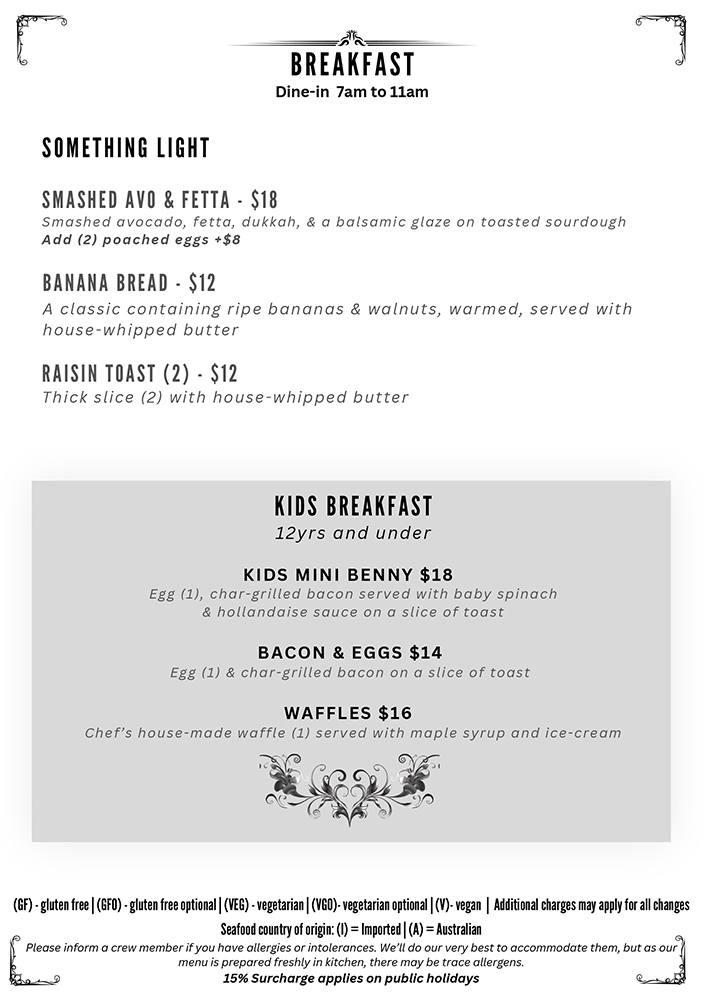 BREAKFAST
Dine-in 7am to 11am

SOMETHING LIGHT

SMASHED AVO & FETTA - $18
Smashed avocado, fetta, dukkah, & a balsamic glaze on toasted sourdough
Add (2) poached eggs +$8

BANANA BREAD - $12
A classic containing ripe bananas & walnuts, warmed, served with house-whipped butter

RAISIN TOAST (2) - $12
Thick slice (2) with house-whipped butter

KIDS BREAKFAST
12yrs and under

KIDS MINI BENNY $18
Egg (1), char-grilled bacon served with baby spinach & hollandaise sauce on a slice of toast

BACON & EGGS $14
Egg (1) & char-grilled bacon on a slice of toast

WAFFLES $16
Chef's house-made waffle (1) served with maple syrup and ice-cream

(GF) - gluten free | (GFO) - gluten free optional | (VEG) - vegetarian | (VGO)- vegetarian optional | (V)- vegan | Additional charges may apply for all changes
Seafood country of origin: (I) = Imported | (A) = Australian
Please inform a crew member if you have allergies or intolerances. We'll do our very best to accommodate them, but as our menu is prepared freshly in kitchen, there may be trace allergens.
15% Surcharge applies on public holidays